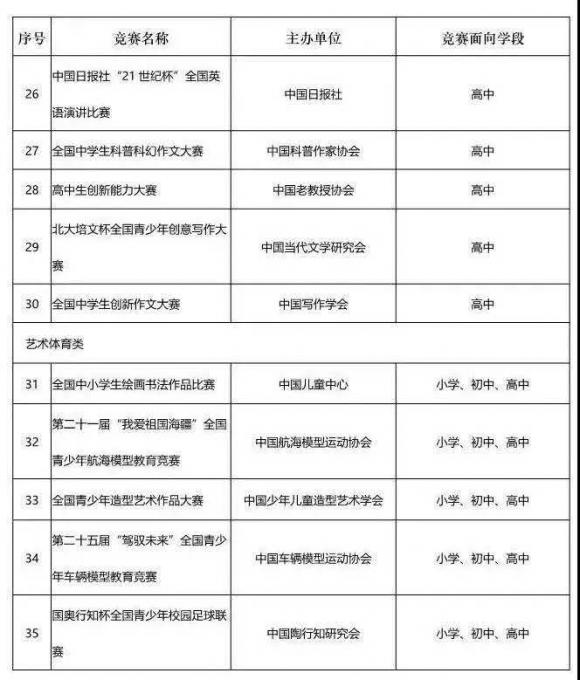 | 序号 | 竞赛名称 | 主办单位 | 竞赛面向学段 |
|---|---|---|---|
| 26 | 中国日报社“21世纪杯”全国英语演讲比赛 | 中国日报社 | 高中 |
| 27 | 全国中学生科普科幻作文大赛 | 中国科普作家协会 | 高中 |
| 28 | 高中生创新能力大赛 | 中国老教授协会 | 高中 |
| 29 | 北大培文杯全国青少年创意写作大赛 | 中国当代文学研究会 | 高中 |
| 30 | 全国中学生创新作文大赛 | 中国写作学会 | 高中 |
| 艺术体育类 | | | |
| 31 | 全国中小学生绘画书法作品比赛 | 中国儿童中心 | 小学、初中、高中 |
| 32 | 第二十一届“我爱祖国海疆”全国青少年航海模型教育竞赛 | 中国航海模型运动协会 | 小学、初中、高中 |
| 33 | 全国青少年造型艺术作品大赛 | 中国少年儿童造型艺术学会 | 小学、初中、高中 |
| 34 | 第二十五届“驾驭未来”全国青少年车辆模型教育竞赛 | 中国车辆模型运动协会 | 小学、初中、高中 |
| 35 | 国奥行知杯全国青少年校园足球联赛 | 中国陶行知研究会 | 小学、初中、高中 |